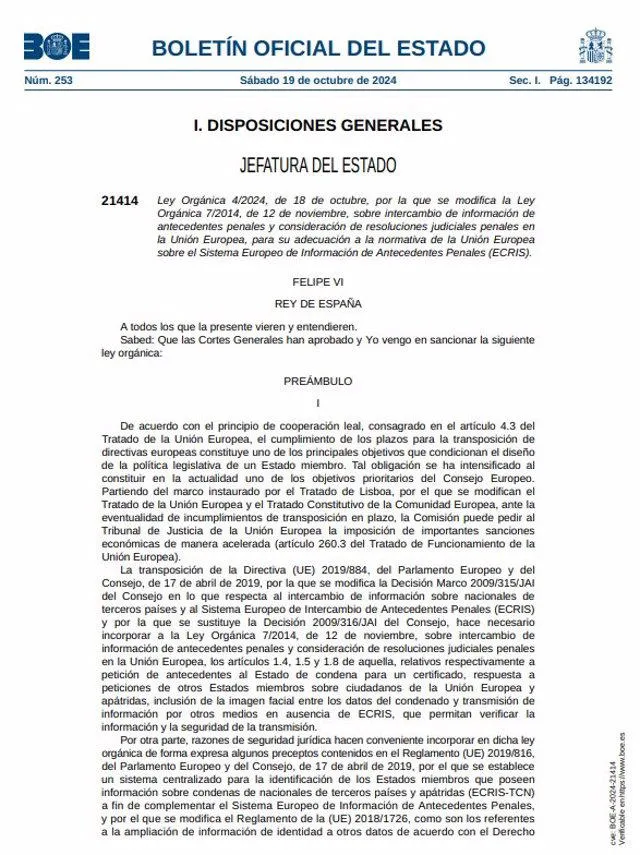 BOE BOLETÍN OFICIAL DEL ESTADO

Núm. 253 Sábado 19 de octubre de 2024 Sec. I. Pág. 134192

I. DISPOSICIONES GENERALES

JEFATURA DEL ESTADO

21414 Ley Orgánica 4/2024, de 18 de octubre, por la que se modifica la Ley Orgánica 7/2014, de 12 de noviembre, sobre intercambio de información de antecedentes penales y consideración de resoluciones judiciales penales en la Unión Europea, para su adecuación a la normativa de la Unión Europea sobre el Sistema Europeo de Información de Antecedentes Penales (ECRIS).

FELIPE VI

REY DE ESPAÑA

A todos los que la presente vieren y entendieren.

Sabed: Que las Cortes Generales han aprobado y Yo vengo en sancionar la siguiente ley orgánica:

PREÁMBULO

I

De acuerdo con el principio de cooperación leal, consagrado en el artículo 4.3 del Tratado de la Unión Europea, el cumplimiento de los plazos para la transposición de directivas europeas constituye uno de los principales objetivos que condicionan el diseño de la política legislativa de un Estado miembro. Tal obligación se ha intensificado al constituir en la actualidad uno de los objetivos prioritarios del Consejo Europeo. Partiendo del marco instaurado por el Tratado de Lisboa, por el que se modifican el Tratado de la Unión Europea y el Tratado Constitutivo de la Comunidad Europea, ante la eventualidad de incumplimientos de transposición en plazo, la Comisión puede pedir al Tribunal de Justicia de la Unión Europea la imposición de importantes sanciones económicas de manera acelerada (artículo 260.3 del Tratado de Funcionamiento de la Unión Europea).

La transposición de la Directiva (UE) 2019/884, del Parlamento Europeo y del Consejo, de 17 de abril de 2019, por la que se modifica la Decisión Marco 2009/315/JAI del Consejo en lo que respecta al intercambio de información sobre nacionales de terceros países y al Sistema Europeo de Intercambio de Antecedentes Penales (ECRIS) y por la que se sustituye la Decisión 2009/316/JAI del Consejo, hace necesario incorporar a la Ley Orgánica 7/2014, de 12 de noviembre, sobre intercambio de información de antecedentes penales y consideración de resoluciones judiciales penales en la Unión Europea, los artículos 1.4, 1.5 y 1.8 de aquella, relativos respectivamente a petición de antecedentes al Estado de condena para un certificado, respuesta a peticiones de otros Estados miembros sobre ciudadanos de la Unión Europea y apátridas, inclusión de la imagen facial entre los datos del condenado y transmisión de información por otros medios en ausencia de ECRIS, que permitan verificar la información y la seguridad de la transmisión.

Por otra parte, razones de seguridad jurídica hacen conveniente incorporar en dicha ley orgánica de forma expresa algunos preceptos contenidos en el Reglamento (UE) 2019/816, del Parlamento Europeo y del Consejo, de 17 de abril de 2019, por el que se establece un sistema centralizado para la identificación de los Estados miembros que poseen información sobre condenas de nacionales de terceros países y apátridas (ECRIS-TCN) a fin de complementar el Sistema Europeo de Información de Antecedentes Penales, y por el que se modifica el Reglamento de la (UE) 2018/1726, como son los referentes a la ampliación de información de identidad a otros datos de acuerdo con el Derecho

cve: BOE-A-2024-21414
Verificable en https://www.boe.es